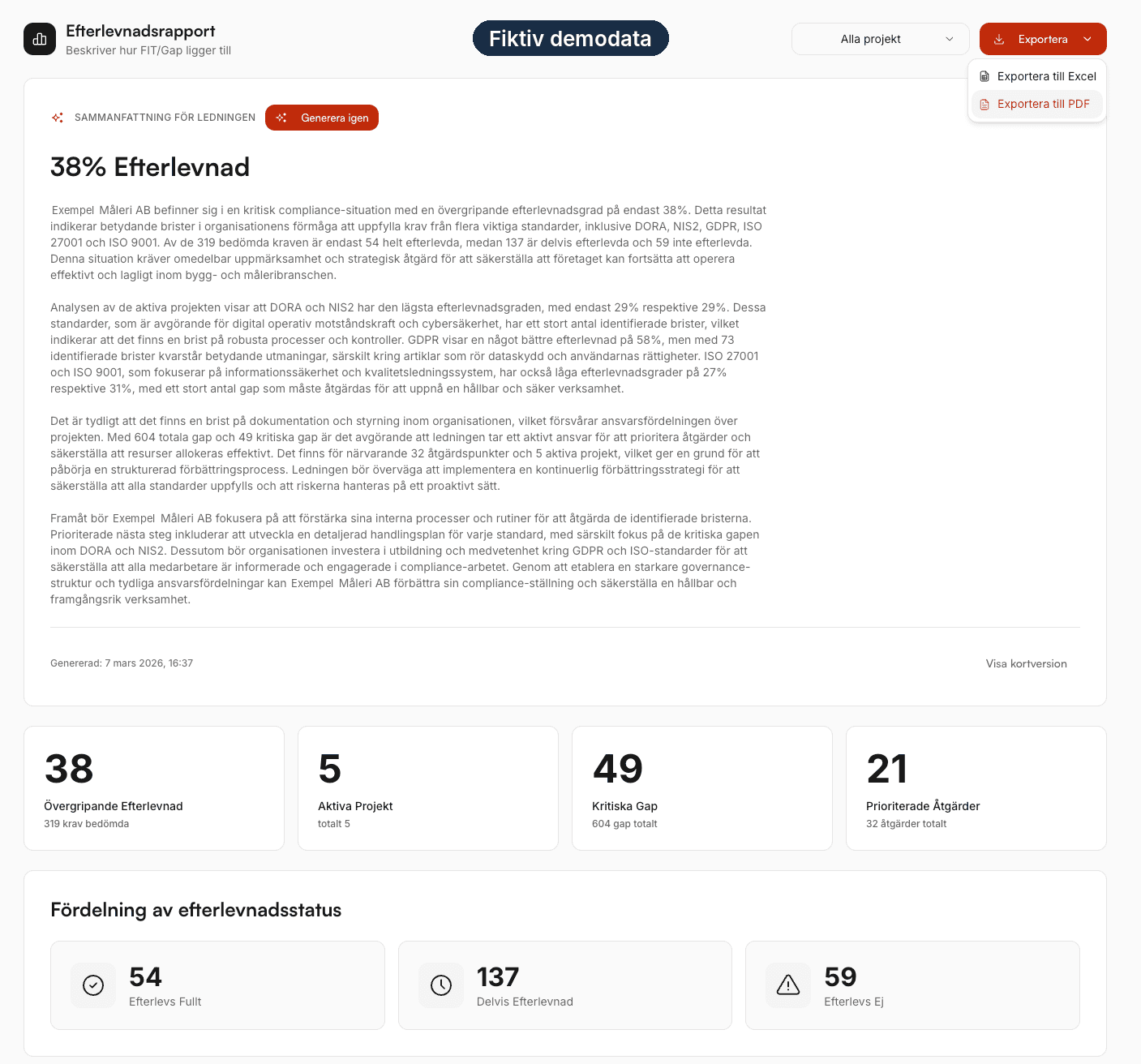 Efterlevnadsrapport
Beskriver hur FIT/Gap ligger till

Fiktiv demodata

Alla projekt

Exportera

Exportera till Excel
Exportera till PDF

SAMMANFATTNING FÖR LEDNINGEN
Generera igen

38% Efterlevnad

Exempel Måleri AB befinner sig i en kritisk compliance-situation med en övergripande efterlevnadsgrad på endast 38%. Detta resultat indikerar betydande brister i organisationens förmåga att uppfylla krav från flera viktiga standarder, inklusive DORA, NIS2, GDPR, ISO 27001 och ISO 9001. Av de 319 bedömda kraven är endast 54 helt efterlevda, medan 137 är delvis efterlevda och 59 inte efterlevda. Denna situation kräver omedelbar uppmärksamhet och strategisk åtgärd för att säkerställa att företaget kan fortsätta att operera effektivt och lagligt inom bygg- och måleribranschen.

Analysen av de aktiva projekten visar att DORA och NIS2 har den lägsta efterlevnadsgraden, med endast 29% respektive 29%. Dessa standarder, som är avgörande för digital operativ motståndskraft och cybersäkerhet, har ett stort antal identifierade brister, vilket indikerar att det finns en brist på robusta processer och kontroller. GDPR visar en något bättre efterlevnad på 58%, men med 73 identifierade brister kvarstår betydande utmaningar, särskilt kring artiklar som rör dataskydd och användarnas rättigheter. ISO 27001 och ISO 9001, som fokuserar på informationssäkerhet och kvalitetsledningssystem, har också låga efterlevnadsgrader på 27% respektive 31%, med ett stort antal gap som måste åtgärdas för att uppnå en hållbar och säker verksamhet.

Det är tydligt att det finns en brist på dokumentation och styrning inom organisationen, vilket försvårar ansvarsfördelningen över projekten. Med 604 totala gap och 49 kritiska gap är det avgörande att ledningen tar ett aktivt ansvar för att prioritera åtgärder och säkerställa att resurser allokeras effektivt. Det finns för närvarande 32 åtgärdspunkter och 5 aktiva projekt, vilket ger en grund för att påbörja en strukturerad förbättringsprocess. Ledningen bör överväga att implementera en kontinuerlig förbättringsstrategi för att säkerställa att alla standarder uppfylls och att riskerna hanteras på ett proaktivt sätt.

Framåt bör Exempel Måleri AB fokusera på att förstärka sina interna processer och rutiner för att åtgärda de identifierade bristerna. Prioriterade nästa steg inkluderar att utveckla en detaljerad handlingsplan för varje standard, med särskilt fokus på de kritiska gapen inom DORA och NIS2. Dessutom bör organisationen investera i utbildning och medvetenhet kring GDPR och ISO-standarder för att säkerställa att alla medarbetare är informerade och engagerade i compliance-arbetet. Genom att etablera en starkare governance-struktur och tydliga ansvarsfördelningar kan Exempel Måleri AB förbättra sin compliance-ställning och säkerställa en hållbar och framgångsrik verksamhet.

Genererad: 7 mars 2026, 16:37

Visa kortversion

38
Övergripande Efterlevnad
319 krav bedömda

5
Aktiva Projekt
totalt 5

49
Kritiska Gap
604 gap totalt

21
Prioriterade Åtgärder
32 åtgärder totalt

Fördelning av efterlevnadsstatus

54
Efterlevs Fullt

137
Delvis Efterlevnad

59
Efterlevs Ej